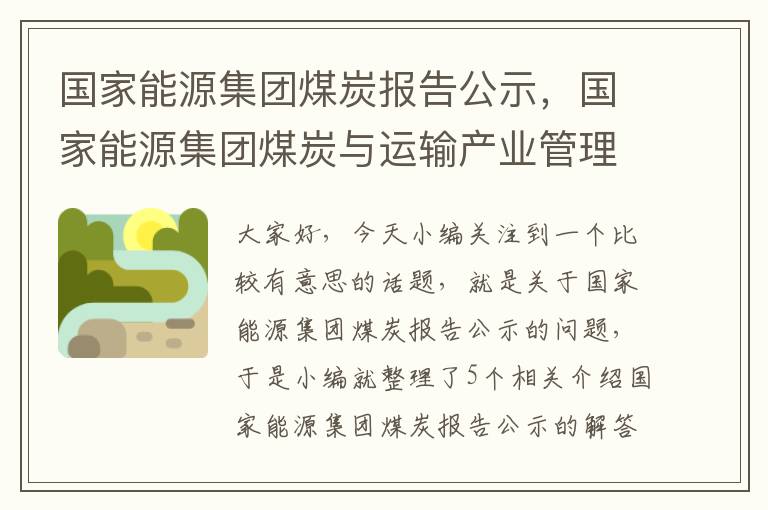 国家能源集团煤炭报告公示，国家能源集团煤炭与运输产业管理

大家好，今天小编关注到一个比较有意思的话题，就是关于国家能源集团煤炭报告公示的问题，于是小编就整理了5个相关介绍国家能源集团煤炭报告公示的解答